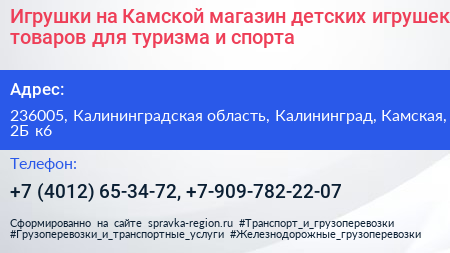 Игрушки на Камской магазин детских игрушек товаров для туризма и спорта

Адрес:

236005, Калининградская область, Калининград, Камская, 2Б к6

Телефон:

+7 (4012) 65-34-72, +7-909-782-22-07

Сформированно на сайте spravka-region.ru #Транспорт_и_грузоперевозки #Грузоперевозки_и_транспортные_услуги #Железнодорожные_грузоперевозки